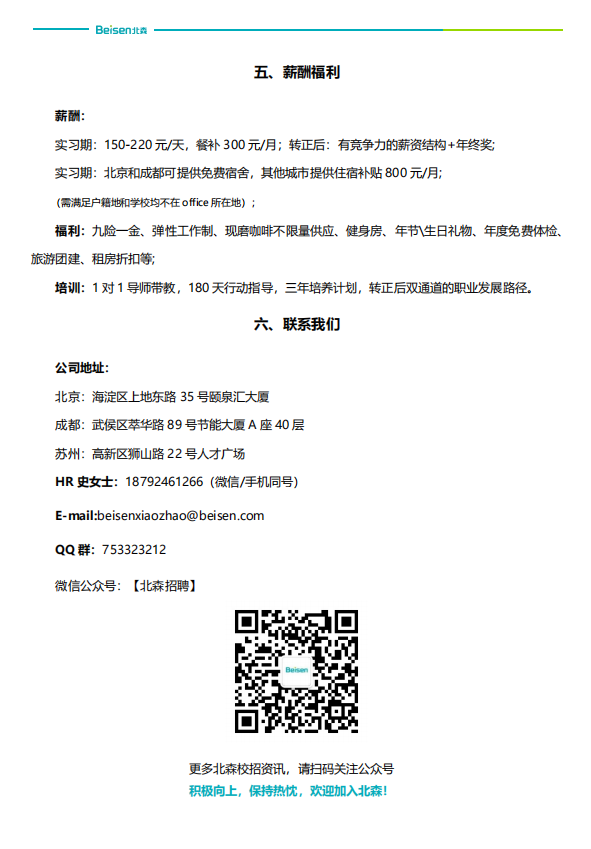 Beisen北森

五、薪酬福利

薪酬：

实习期：150-220 元/天，餐补 300 元/月；转正后：有竞争力的薪资结构+年终奖；

实习期：北京和成都可提供免费宿舍，其他城市提供住宿补贴 800 元/月；

（需满足户籍地和学校均不在 office 所在地）；

福利：九险一金、弹性工作制、现磨咖啡不限量供应、健身房、年节\生日礼物、年度免费体检、旅游团建、租房折扣等；

培训：1 对 1 导师带教，180 天行动指导，三年培养计划，转正后双通道的职业发展路径。

六、联系我们

公司地址：

北京：海淀区上地东路 35 号颐泉汇大厦

成都：武侯区萃华路 89 号节能大厦 A 座 40 层

苏州：高新区狮山路 22 号人才广场

HR 史女士：18792461266（微信/手机同号）

E-mail:beisenxiaozhao@beisen.com

QQ 群：753323212

微信公众号：【北森招聘】

Beisen

更多北森校招资讯，请扫码关注公众号

积极向上，保持热忱，欢迎加入北森！